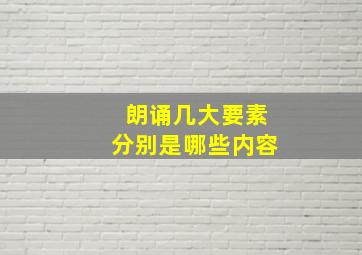 朗诵几大要素
分别是哪些内容